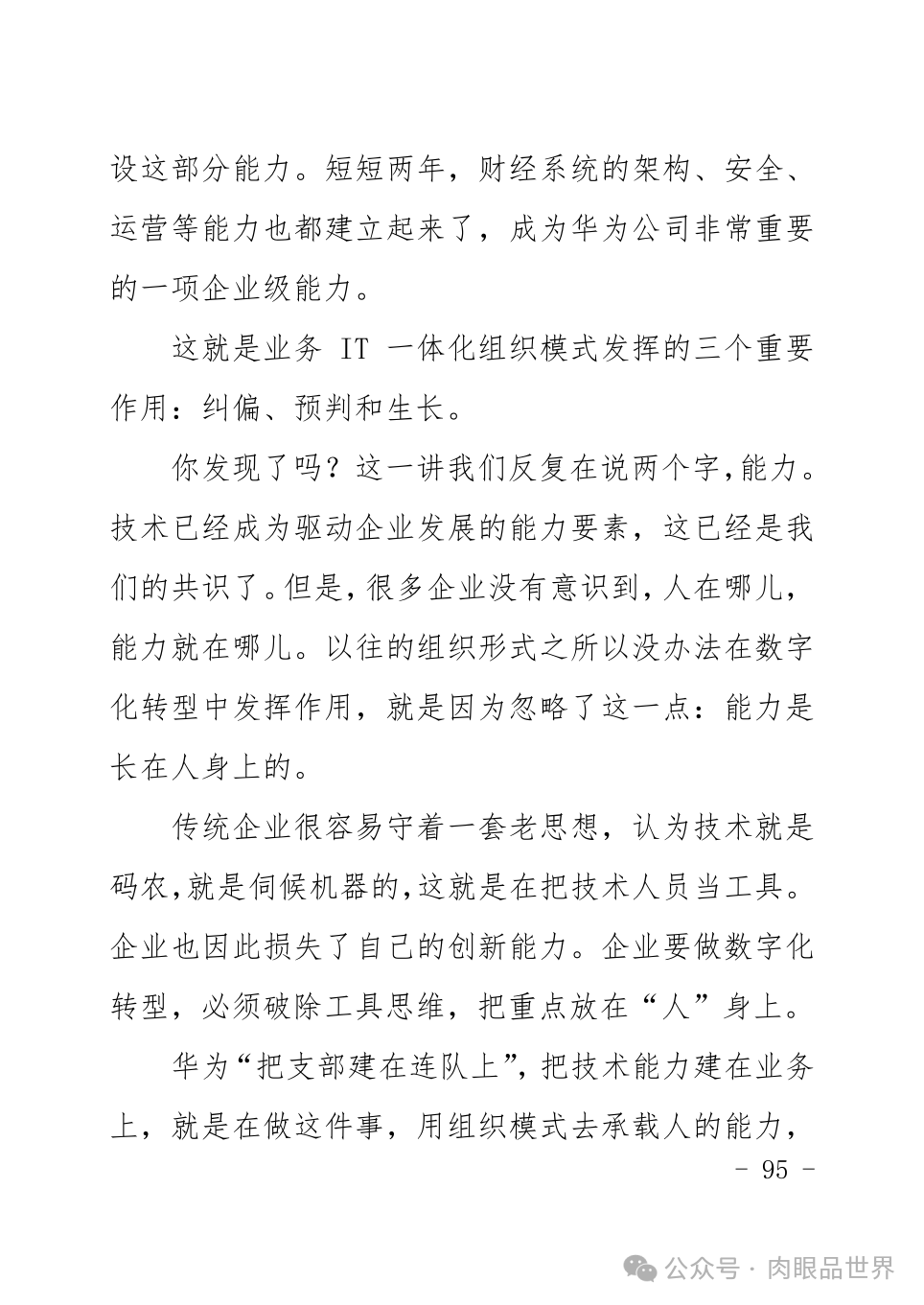 设这部分能力。短短两年，财经系统的架构、安全、运营等能力也都建立起来了，成为华为公司非常重要的一项企业级能力。

这就是业务 IT 一体化组织模式发挥的三个重要作用：纠偏、预判和生长。

你发现了吗？这一讲我们反复在说两个字，能力。技术已经成为驱动企业发展的能力要素，这已经是我们的共识了。但是，很多企业没有意识到，人在哪儿，能力就在哪儿。以往的组织形式之所以没办法在数字化转型中发挥作用，就是因为忽略了这一点：能力是长在人身上的。

传统企业很容易守着一套老思想，认为技术就是码农，就是伺候机器的，这就是在把技术人员当工具。企业也因此损失了自己的创新能力。企业要做数字化转型，必须破除工具思维，把重点放在“人”身上。

华为“把支部建在连队上”，把技术能力建在业务上，就是在做这件事，用组织模式去承载人的能力，

- 95 -

公众号 · 肉眼品世界